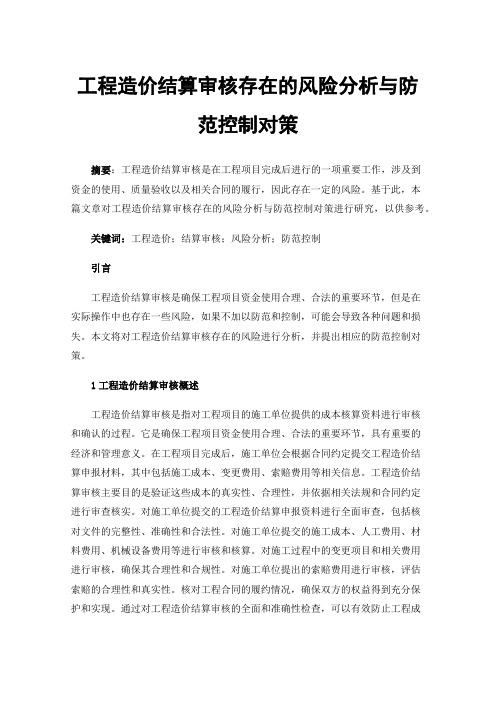 工程造价结算审核存在的风险分析与防范控制对策

摘要：工程造价结算审核是在工程项目完成后进行的一项重要工作，涉及到资金的使用、质量验收以及相关合同的履行，因此存在一定的风险。基于此，本篇文章对工程造价结算审核存在的风险分析与防范控制对策进行研究，以供参考。

关键词：工程造价；结算审核；风险分析；防范控制

引言

工程造价结算审核是确保工程项目资金使用合理、合法的重要环节，但是在实际操作中也存在一些风险，如果不加以防范和控制，可能会导致各种问题和损失。本文将对工程造价结算审核存在的风险进行分析，并提出相应的防范控制对策。

1 工程造价结算审核概述

工程造价结算审核是指对工程项目的施工单位提供的成本核算资料进行审核和确认的过程。它是确保工程项目资金使用合理、合法的重要环节，具有重要的经济和管理意义。在工程项目完成后，施工单位会根据合同约定提交工程造价结算申报材料，其中包括施工成本、变更费用、索赔费用等相关信息。工程造价结算审核主要目的是验证这些成本的真实性、合理性，并依据相关法规和合同约定进行审查核实。对施工单位提交的工程造价结算申报资料进行全面审查，包括核对文件的完整性、准确性和合法性。对施工单位提交的施工成本、人工费用、材料费用、机械设备费用等进行审核和核算。对施工过程中的变更项目和相关费用进行审核，确保其合理性和合规性。对施工单位提出的索赔费用进行审核，评估索赔的合理性和真实性。核对工程合同的履约情况，确保双方的权益得到充分保护和实现。通过对工程造价结算审核的全面和准确性检查，可以有效防止工程成